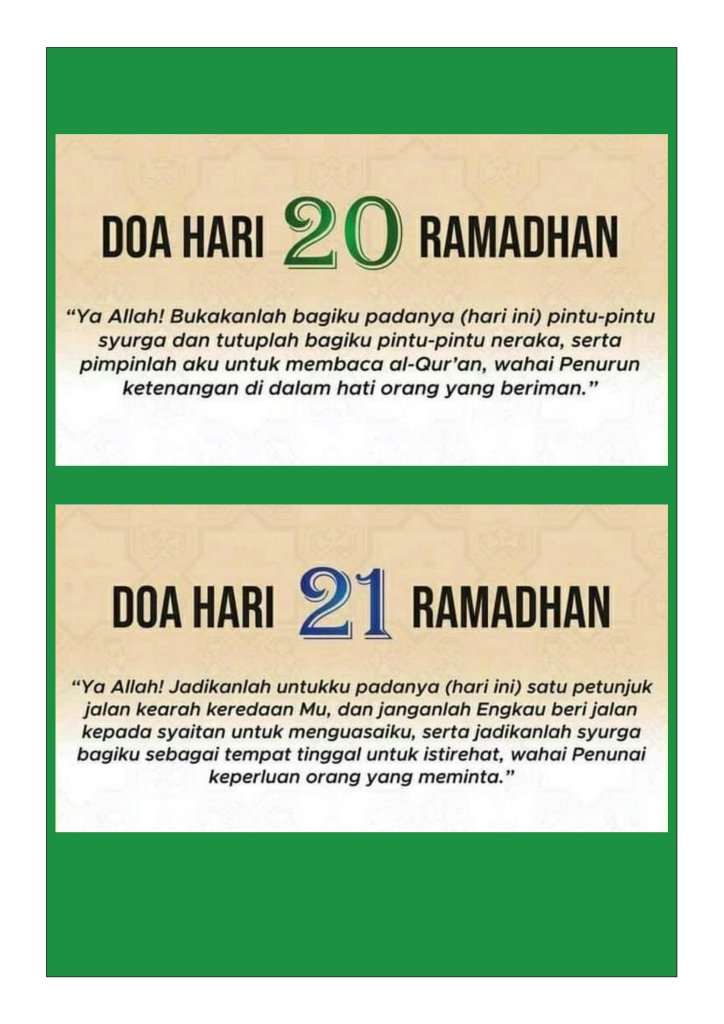 DOA HARI 20 RAMADHAN

"Ya Allah! Bukakanlah bagiku padanya (hari ini) pintu-pintu syurga dan tutuplah bagiku pintu-pintu neraka, serta pimpinlah aku untuk membaca al-Qur'an, wahai Penurun ketenangan di dalam hati orang yang beriman."

DOA HARI 21 RAMADHAN

"Ya Allah! Jadikanlah untukku padanya (hari ini) satu petunjuk jalan kearah keredaan Mu, dan janganlah Engkau beri jalan kepada syaitan untuk menguasaiku, serta jadikanlah syurga bagiku sebagai tempat tinggal untuk istirehat, wahai Penunai keperluan orang yang meminta."